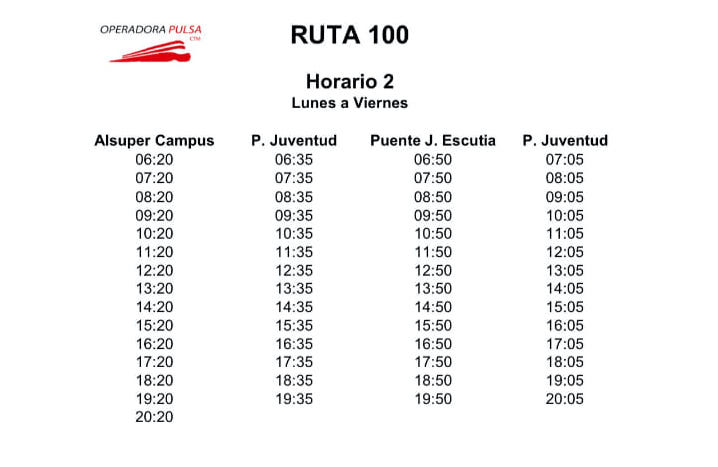 OPERADORA PULSA
CTM

RUTA 100

Horario 2
Lunes a Viernes

| Alsuper Campus | P. Juventud | Puente J. Escutia | P. Juventud |
|---|---|---|---|
| 06:20 | 06:35 | 06:50 | 07:05 |
| 07:20 | 07:35 | 07:50 | 08:05 |
| 08:20 | 08:35 | 08:50 | 09:05 |
| 09:20 | 09:35 | 09:50 | 10:05 |
| 10:20 | 10:35 | 10:50 | 11:05 |
| 11:20 | 11:35 | 11:50 | 12:05 |
| 12:20 | 12:35 | 12:50 | 13:05 |
| 13:20 | 13:35 | 13:50 | 14:05 |
| 14:20 | 14:35 | 14:50 | 15:05 |
| 15:20 | 15:35 | 15:50 | 16:05 |
| 16:20 | 16:35 | 16:50 | 17:05 |
| 17:20 | 17:35 | 17:50 | 18:05 |
| 18:20 | 18:35 | 18:50 | 19:05 |
| 19:20 | 19:35 | 19:50 | 20:05 |
| 20:20 | | | |